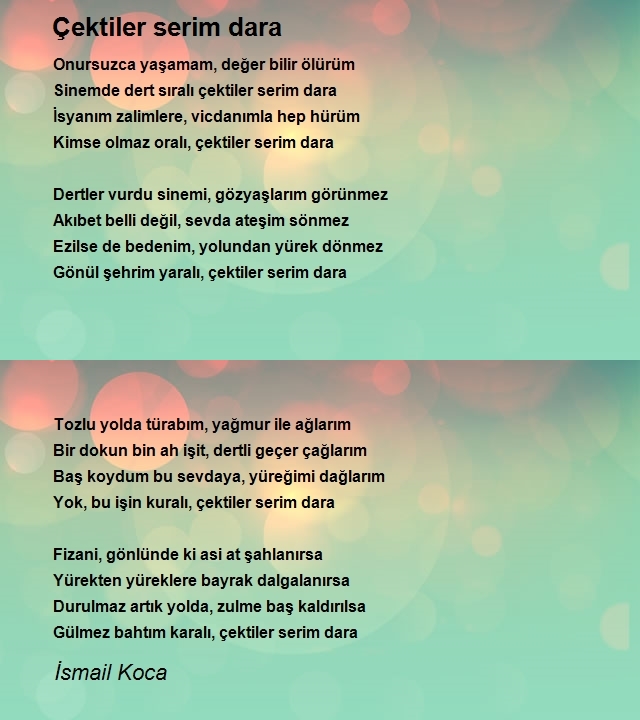 Çektiler serim dara

Onursuzca yaşamam, değer bilir ölürüm
Sinemde dert sıralı çektiler serim dara
İsyanım zalimlere, vicdanımla hep hürüm
Kimse olmaz oralı, çektiler serim dara

Dertler vurdu sinemi, gözyaşlarım görünmez
Akıbet belli değil, sevda ateşim sönmez
Ezilse de bedenim, yolundan yürek dönmez
Gönül şehrim yaralı, çektiler serim dara

Tozlu yolda türabım, yağmur ile ağlarım
Bir dokun bin ah işit, dertli geçer çağlarım
Baş koydum bu sevdaya, yüreğimi dağlarım
Yok, bu işin kuralı, çektiler serim dara

Fizani, gönlünde ki asi at şahlanırsa
Yürekten yüreklere bayrak dalgalanırsa
Durulmaz artık yolda, zulme baş kaldırılsa
Gülmez bahtım karalı, çektiler serim dara

İsmail Koca